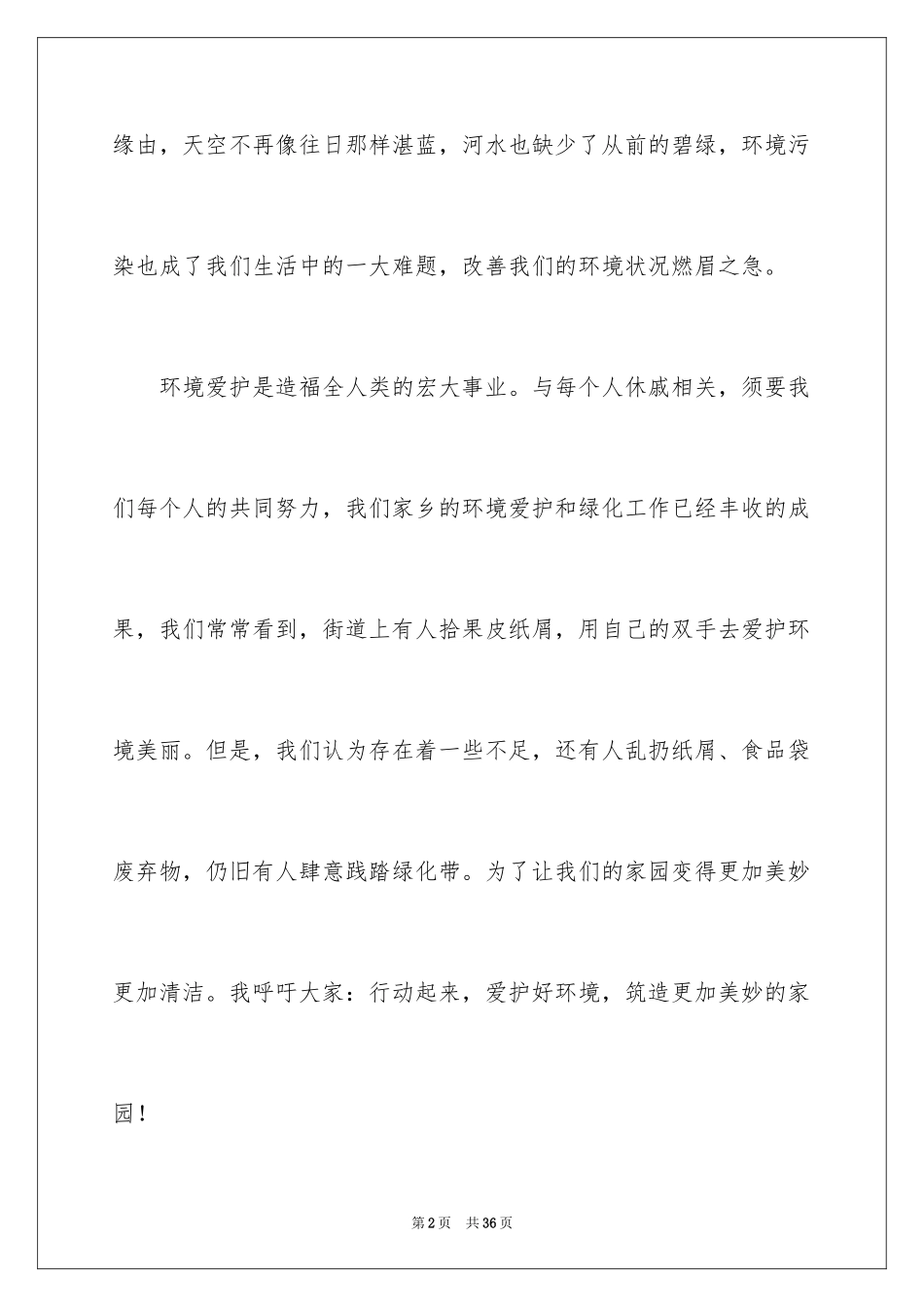 缘由，天空不再像往日那样湛蓝，河水也缺少了从前的碧绿，环境污染也成了我们生活中的一大难题，改善我们的环境状况燃眉之急。

环境爱护是造福全人类的宏大事业。与每个人休戚相关，须要我们每个人的共同努力，我们家乡的环境爱护和绿化工作已经丰收的成果，我们常常看到，街道上有人拾果皮纸屑，用自己的双手去爱护环境美丽。但是，我们认为存在着一些不足，还有人乱扔纸屑、食品袋废弃物，仍旧有人肆意践踏绿化带。为了让我们的家园变得更加美妙更加清洁。我呼吁大家：行动起来，爱护好环境，筑造更加美妙的家园！

第2页 共36页